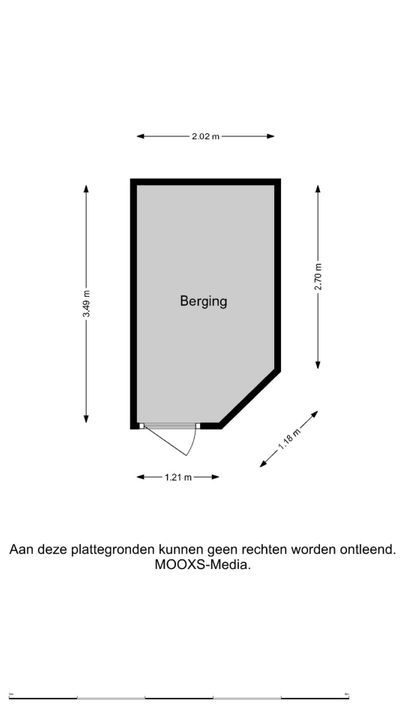 2.02 m

3.49 m

Berging

2.70 m

1.18 m

1.21 m

Aan deze plattegronden kunnen geen rechten worden ontleend.
MOOXS-Media.